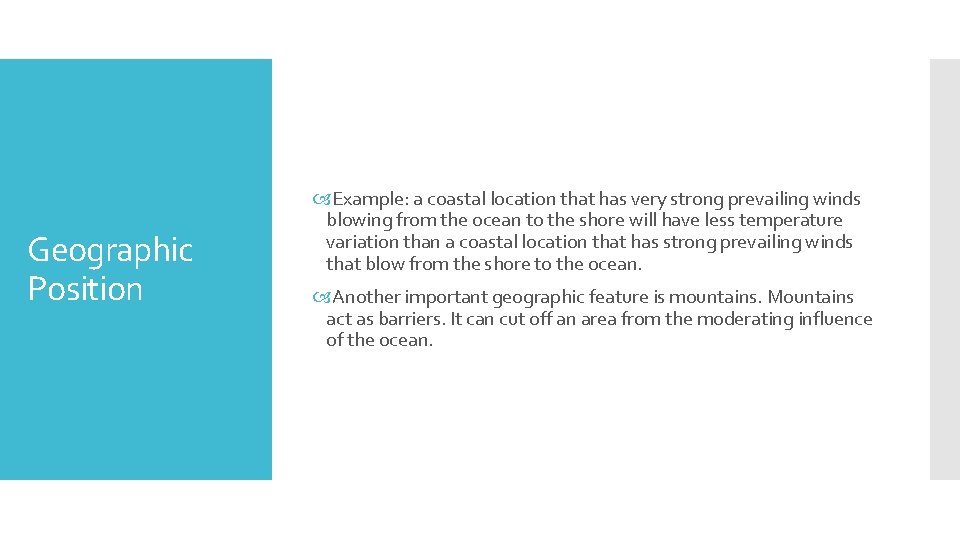 Geographic Position

Example: a coastal location that has very strong prevailing winds blowing from the ocean to the shore will have less temperature variation than a coastal location that has strong prevailing winds that blow from the shore to the ocean.

Another important geographic feature is mountains. Mountains act as barriers. It can cut off an area from the moderating influence of the ocean.